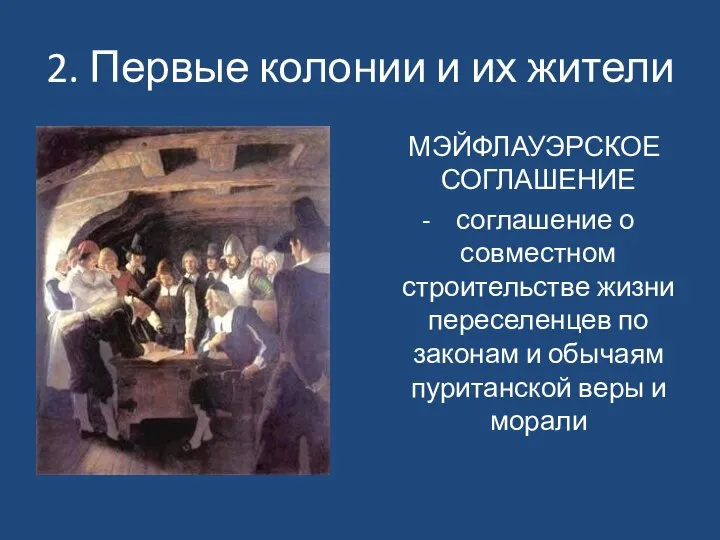 2. Первые колонии и их жители

МЭЙФЛАУЭРСКОЕ СОГЛАШЕНИЕ

- соглашение о совместном строительстве жизни переселенцев по законам и обычаям пуританской веры и морали